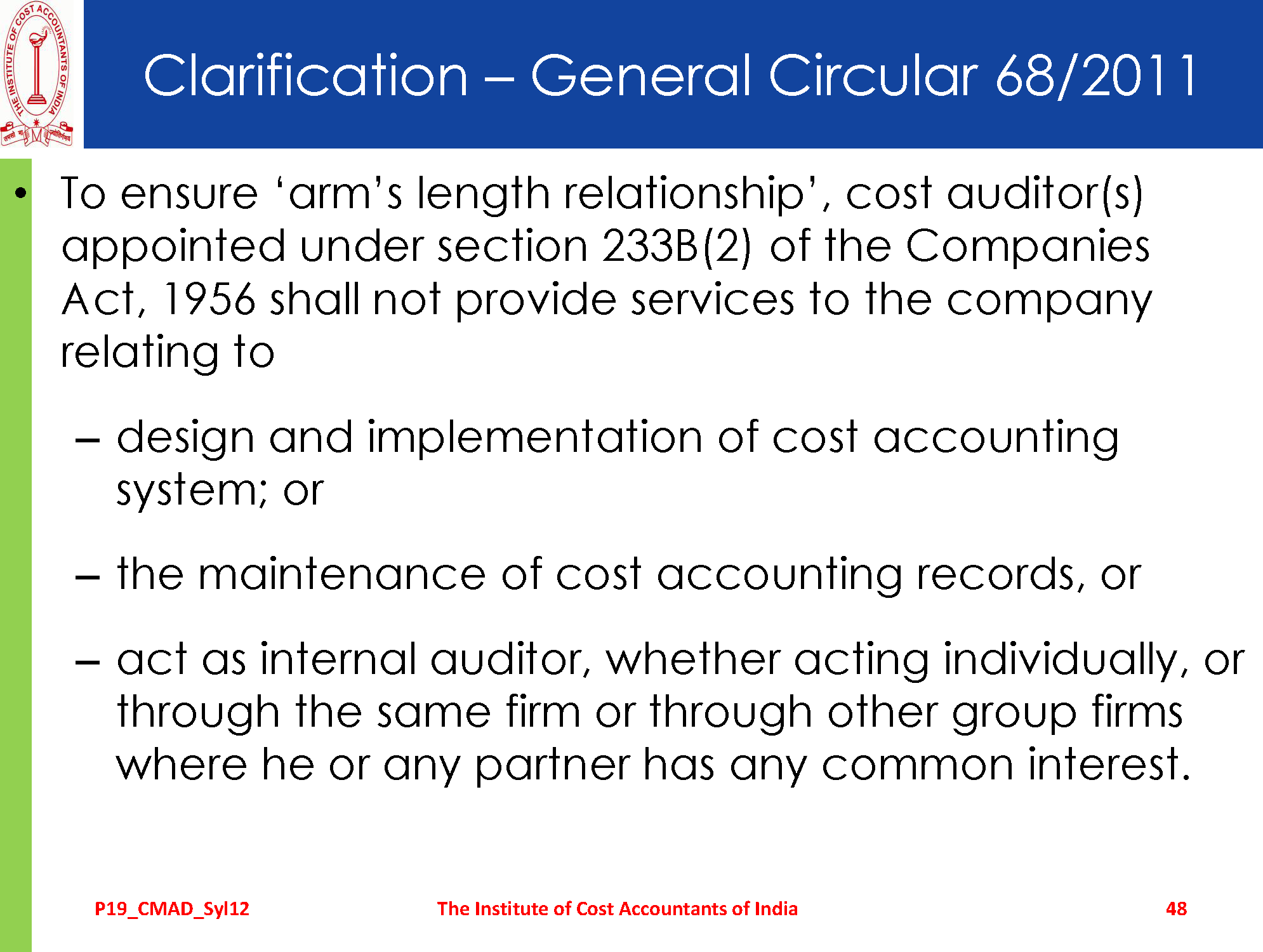 THE INSTITUTE OF COST ACCOUNTANTS OF INDIA

Clarification – General Circular 68/2011

• To ensure 'arm's length relationship', cost auditor(s) appointed under section 233B(2) of the Companies Act, 1956 shall not provide services to the company relating to

– design and implementation of cost accounting system; or

– the maintenance of cost accounting records, or

– act as internal auditor, whether acting individually, or through the same firm or through other group firms where he or any partner has any common interest.

P19_CMAD_Syl12 The Institute of Cost Accountants of India 48